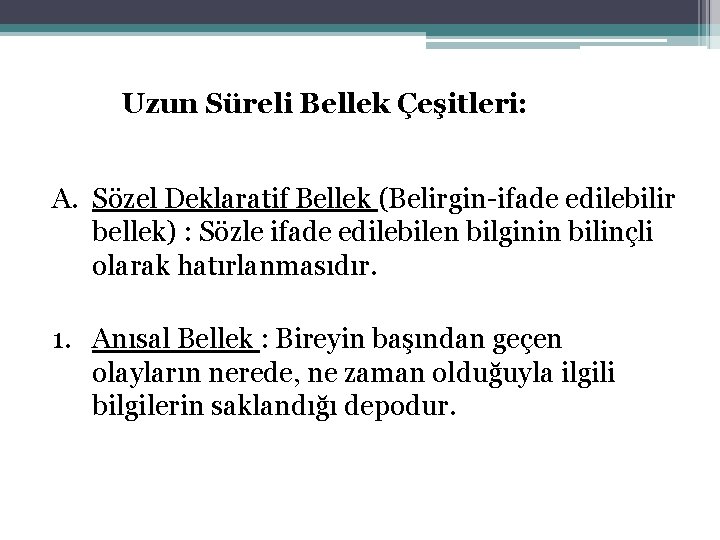 Uzun Süreli Bellek Çeşitleri:

A. Sözel Deklaratif Bellek (Belirgin-ifade edilebilir bellek) : Sözle ifade edilebilen bilginin bilinçli olarak hatırlanmasıdır.

1. Anısal Bellek : Bireyin başından geçen olayların nerede, ne zaman olduğuyla ilgili bilgilerin saklandığı depodur.